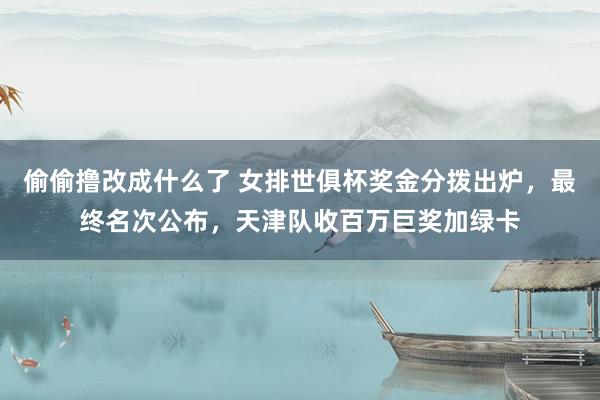 偷偷撸改成什么了 女排世俱杯奖金分拨出炉，最终名次公布，天津队收百万巨奖加绿卡